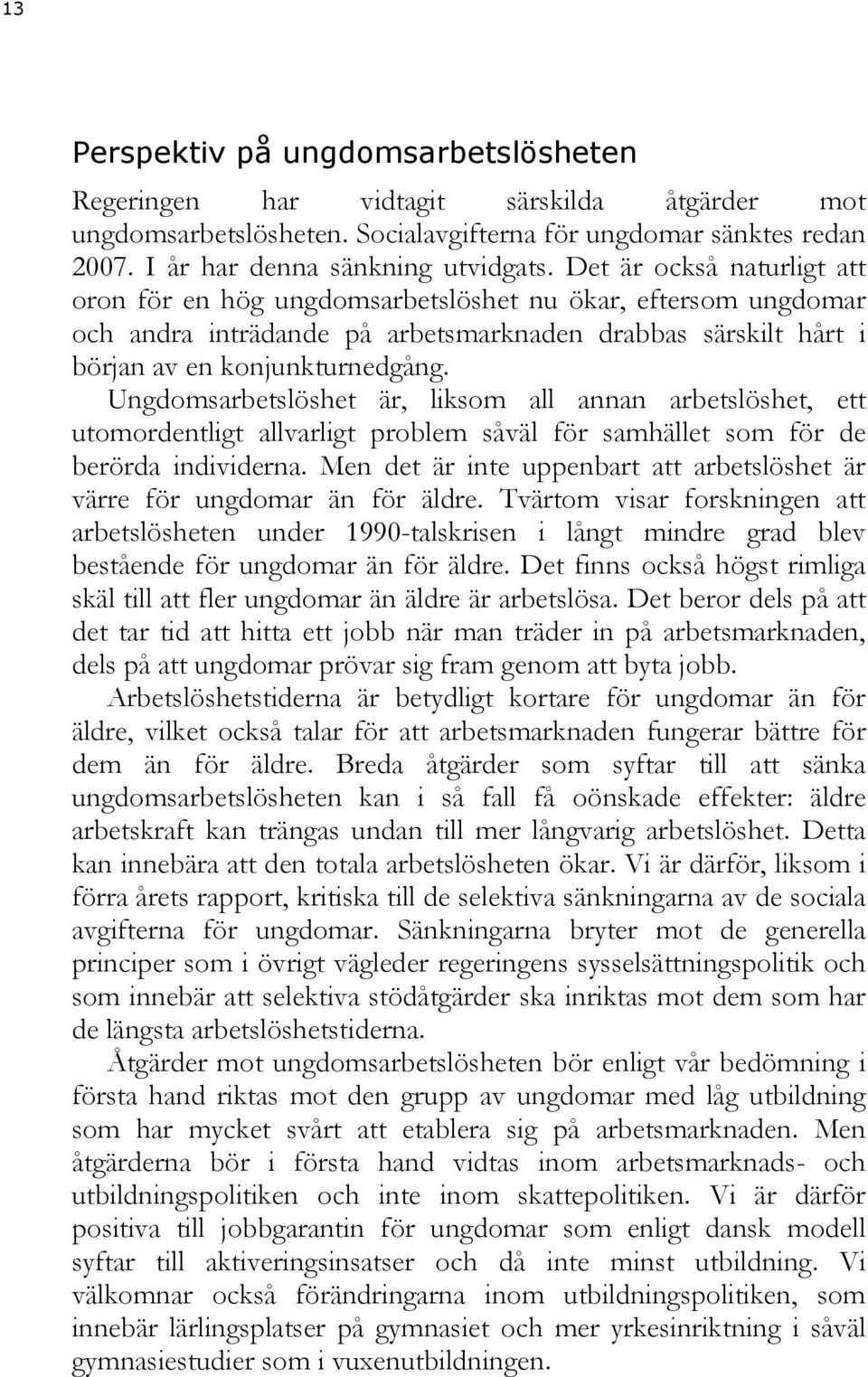 13

Perspektiv på ungdomsarbetslösheten

Regeringen har vidtagit särskilda åtgärder mot ungdomsarbetslösheten. Socialavgifterna för ungdomar sänktes redan 2007. I år har denna sänkning utvidgats. Det är också naturligt att oron för en hög ungdomsarbetslöshet nu ökar, eftersom ungdomar och andra inträdande på arbetsmarknaden drabbas särskilt hårt i början av en konjunkturnedgång. Ungdomsarbetslöshet är, liksom all annan arbetslöshet, ett utomordentligt allvarligt problem såväl för samhället som för de berörda individerna. Men det är inte uppenbart att arbetslöshet är värre för ungdomar än för äldre. Tvärtom visar forskningen att arbetslösheten under 1990-talskrisen i långt mindre grad blev bestående för ungdomar än för äldre. Det finns också högst rimliga skäl till att fler ungdomar än äldre är arbetslösa. Det beror dels på att det tar tid att hitta ett jobb när man träder in på arbetsmarknaden, dels på att ungdomar prövar sig fram genom att byta jobb.

Arbetslöshetstiderna är betydligt kortare för ungdomar än för äldre, vilket också talar för att arbetsmarknaden fungerar bättre för dem än för äldre. Breda åtgärder som syftar till att sänka ungdomsarbetslösheten kan i så fall få oönskade effekter: äldre arbetskraft kan trängas undan till mer långvarig arbetslöshet. Detta kan innebära att den totala arbetslösheten ökar. Vi är därför, liksom i förra årets rapport, kritiska till de selektiva sänkningarna av de sociala avgifterna för ungdomar. Sänkningarna bryter mot de generella principer som i övrigt vägleder regeringens sysselsättningspolitik och som innebär att selektiva stödåtgärder ska inriktas mot dem som har de längsta arbetslöshetstiderna.

Åtgärder mot ungdomsarbetslösheten bör enligt vår bedömning i första hand riktas mot den grupp av ungdomar med låg utbildning som har mycket svårt att etablera sig på arbetsmarknaden. Men åtgärderna bör i första hand vidtas inom arbetsmarknads- och utbildningspolitiken och inte inom skattepolitiken. Vi är därför positiva till jobbgarantin för ungdomar som enligt dansk modell syftar till aktiveringsinsatser och då inte minst utbildning. Vi välkomnar också förändringarna inom utbildningspolitiken, som innebär lärlingsplatser på gymnasiet och mer yrkesinriktning i såväl gymnasiestudier som i vuxenutbildningen.